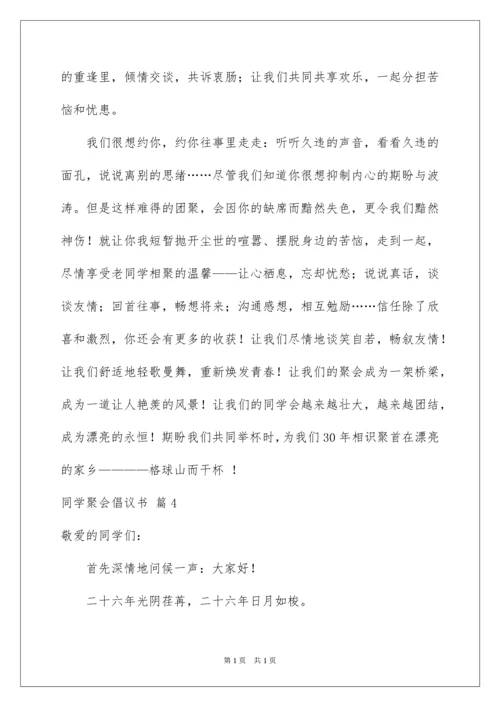 的重逢里，倾情交谈，共诉衷肠；让我们共同共享欢乐，一起分担苦恼和忧患。

我们很想约你，约你往事里走走：听听久违的声音，看看久违的面孔，说说离别的思绪……尽管我们知道你很想抑制内心的期盼与波涛。但是这样难得的团聚，会因你的缺席而黯然失色，更令我们黯然神伤！就让你我短暂抛开尘世的喧嚣、摆脱身边的苦恼，走到一起，尽情享受老同学相聚的温馨——让心栖息，忘却忧愁；说说真话，谈谈友情；回首往事，畅想将来；沟通感想，相互勉励……信任除了欣喜和激烈，你还会有更多的收获！让我们尽情地谈笑自若，畅叙友情！让我们舒适地轻歌曼舞，重新焕发青春！让我们的聚会成为一架桥梁，成为一道让人艳羡的风景！让我们的同学会越来越壮大，越来越团结，成为漂亮的永恒！期盼我们共同举杯时，为我们30年相识聚首在漂亮的家乡————格球山而干杯 ！

同学聚会倡议书 篇4

敬爱的同学们：

首先深情地问候一声：大家好！

二十六年光阴荏苒，二十六年日月如梭。

第1页 共1页